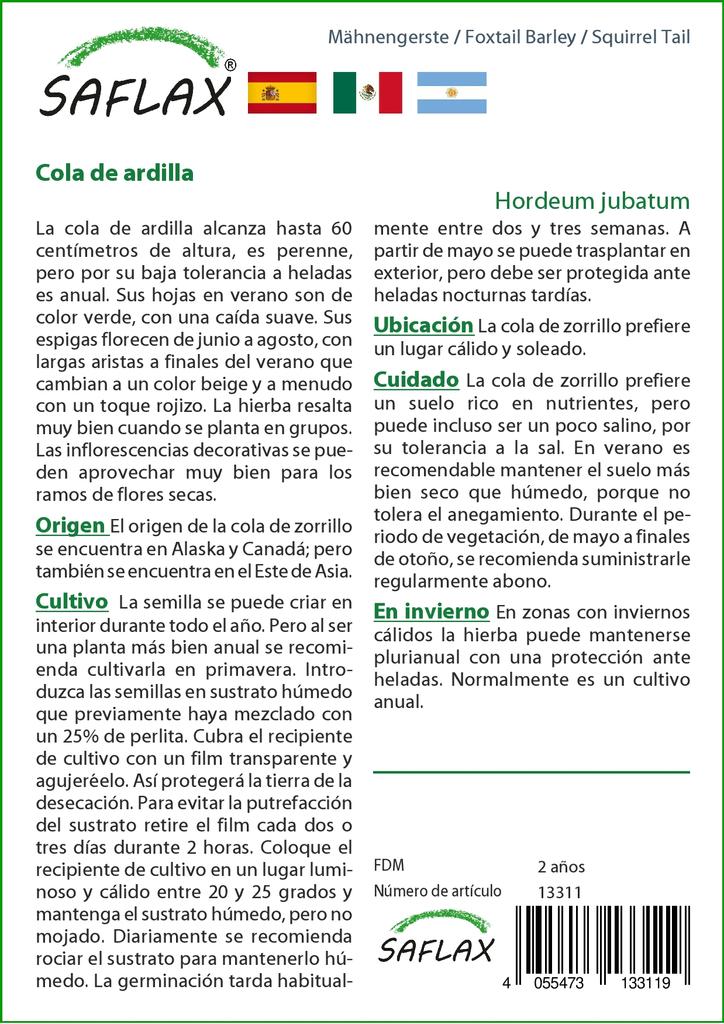 SAFLAX®

Mähnengerste / Foxtail Barley / Squirrel Tail

Cola de ardilla

Hordeum jubatum

La cola de ardilla alcanza hasta 60 centímetros de altura, es perenne, pero por su baja tolerancia a heladas es anual. Sus hojas en verano son de color verde, con una caída suave. Sus espigas florecen de junio a agosto, con largas aristas a finales del verano que cambian a un color beige y a menudo con un toque rojizo. La hierba resalta muy bien cuando se planta en grupos. Las inflorescencias decorativas se pueden aprovechar muy bien para los ramos de flores secas.

Origen El origen de la cola de zorrillo se encuentra en Alaska y Canadá; pero también se encuentra en el Este de Asia.

Cultivo La semilla se puede criar en interior durante todo el año. Pero al ser una planta más bien anual se recomienda cultivarla en primavera. Introduzca las semillas en sustrato húmedo que previamente haya mezclado con un 25% de perlita. Cubra el recipiente de cultivo con un film transparente y agujeréelo. Así protegerá la tierra de la desecación. Para evitar la putrefacción del sustrato retire el film cada dos o tres días durante 2 horas. Coloque el recipiente de cultivo en un lugar luminoso y cálido entre 20 y 25 grados y mantenga el sustrato húmedo, pero no mojado. Diariamente se recomienda rociar el sustrato para mantenerlo húmedo. La germinación tarda habitualmente entre dos y tres semanas. A partir de mayo se puede trasplantar en exterior, pero debe ser protegida ante heladas nocturnas tardías.

Ubicación La cola de zorrillo prefiere un lugar cálido y soleado.

Cuidado La cola de zorrillo prefiere un suelo rico en nutrientes, pero puede incluso ser un poco salino, por su tolerancia a la sal. En verano es recomendable mantener el suelo más bien seco que húmedo, porque no tolera el anegamiento. Durante el periodo de vegetación, de mayo a finales de otoño, se recomienda suministrarle regularmente abono.

En invierno En zonas con inviernos cálidos la hierba puede mantenerse plurianual con una protección ante heladas. Normalmente es un cultivo anual.

FDM 2 años
Número de artículo 13311

SAFLAX

4 055473 133119